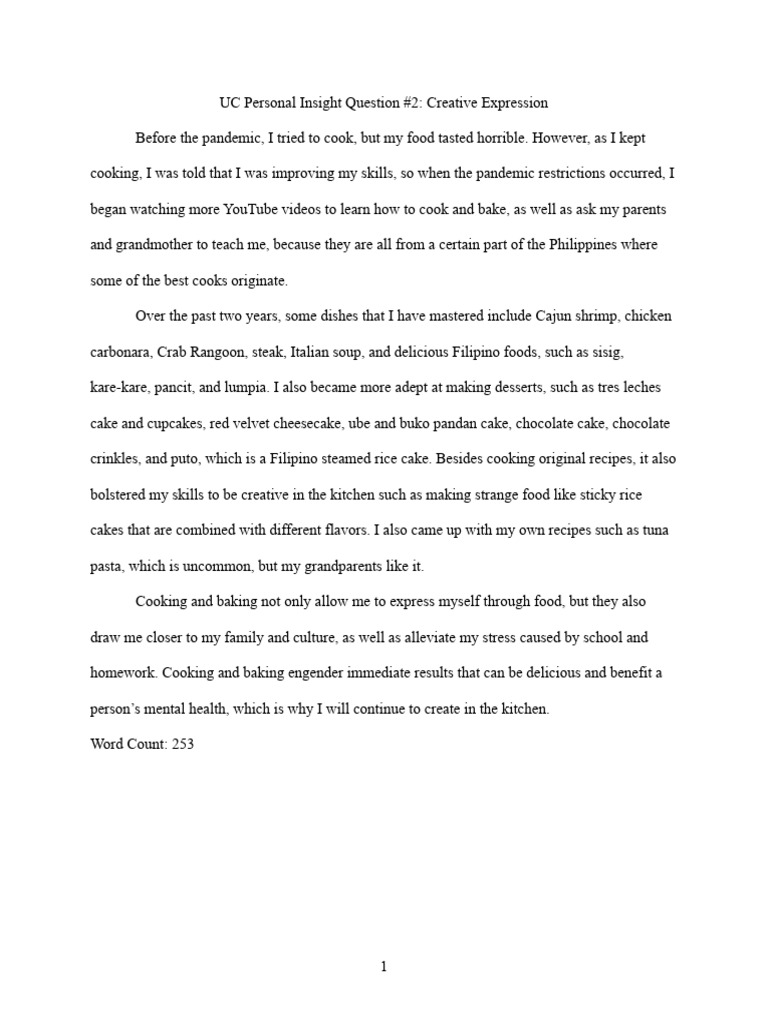 UC Personal Insight Question #2: Creative Expression

Before the pandemic, I tried to cook, but my food tasted horrible. However, as I kept cooking, I was told that I was improving my skills, so when the pandemic restrictions occurred, I began watching more YouTube videos to learn how to cook and bake, as well as ask my parents and grandmother to teach me, because they are all from a certain part of the Philippines where some of the best cooks originate.

Over the past two years, some dishes that I have mastered include Cajun shrimp, chicken carbonara, Crab Rangoon, steak, Italian soup, and delicious Filipino foods, such as sisig, kare-kare, pancit, and lumpia. I also became more adept at making desserts, such as tres leches cake and cupcakes, red velvet cheesecake, ube and buko pandan cake, chocolate cake, chocolate crinkles, and puto, which is a Filipino steamed rice cake. Besides cooking original recipes, it also bolstered my skills to be creative in the kitchen such as making strange food like sticky rice cakes that are combined with different flavors. I also came up with my own recipes such as tuna pasta, which is uncommon, but my grandparents like it.

Cooking and baking not only allow me to express myself through food, but they also draw me closer to my family and culture, as well as alleviate my stress caused by school and homework. Cooking and baking engender immediate results that can be delicious and benefit a person's mental health, which is why I will continue to create in the kitchen.

Word Count: 253

1